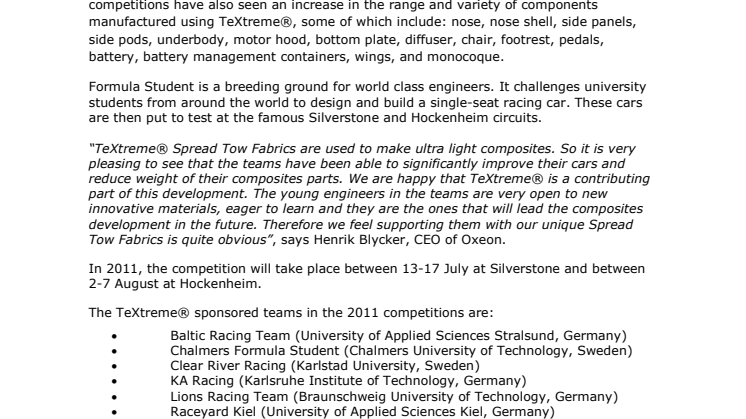 competitions have also seen an increase in the range and variety of components manufactured using TeXtreme®, some of which include: nose, nose shell, side panels, side pods, underbody, motor hood, bottom plate, diffuser, chair, footrest, pedals, battery, battery management containers, wings, and monocoque.

Formula Student is a breeding ground for world class engineers. It challenges university students from around the world to design and build a single-seat racing car. These cars are then put to test at the famous Silverstone and Hockenheim circuits.

"TeXtreme® Spread Tow Fabrics are used to make ultra light composites. So it is very pleasing to see that the teams have been able to significantly improve their cars and reduce weight of their composites parts. We are happy that TeXtreme® is a contributing part of this development. The young engineers in the teams are very open to new innovative materials, eager to learn and they are the ones that will lead the composites development in the future. Therefore we feel supporting them with our unique Spread Tow Fabrics is quite obvious", says Henrik Blycker, CEO of Oxeon.

In 2011, the competition will take place between 13-17 July at Silverstone and between 2-7 August at Hockenheim.

The TeXtreme® sponsored teams in the 2011 competitions are:

• Baltic Racing Team (University of Applied Sciences Stralsund, Germany)
• Chalmers Formula Student (Chalmers University of Technology, Sweden)
• Clear River Racing (Karlstad University, Sweden)
• KA Racing (Karlsruhe Institute of Technology, Germany)
• Lions Racing Team (Braunschweig University of Technology, Germany)
• Raceyard Kiel (University of Applied Sciences Kiel, Germany)